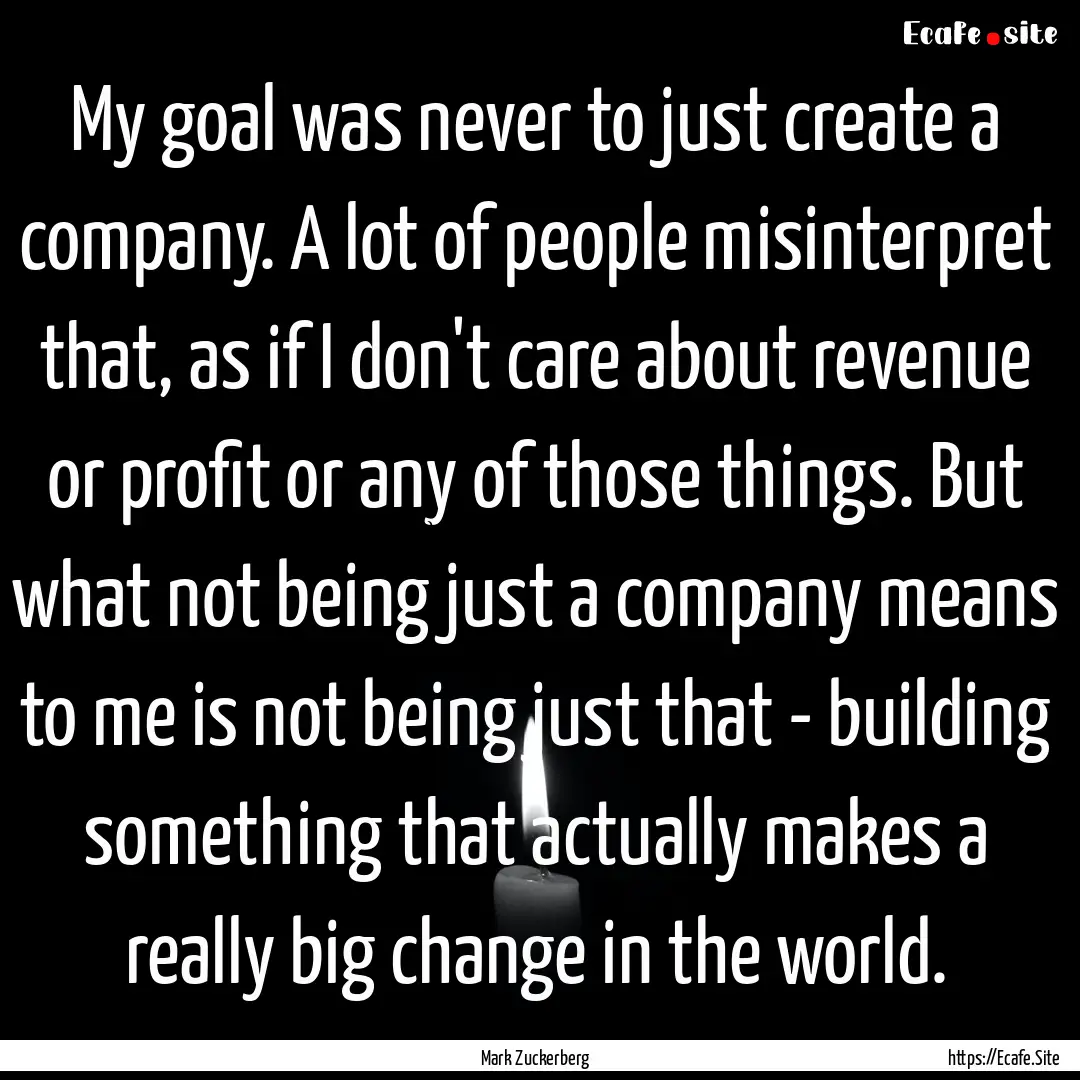 Ecafe.site

My goal was never to just create a company. A lot of people misinterpret that, as if I don't care about revenue or profit or any of those things. But what not being just a company means to me is not being just that - building something that actually makes a really big change in the world.

Mark Zuckerberg

https://Ecafe.Site